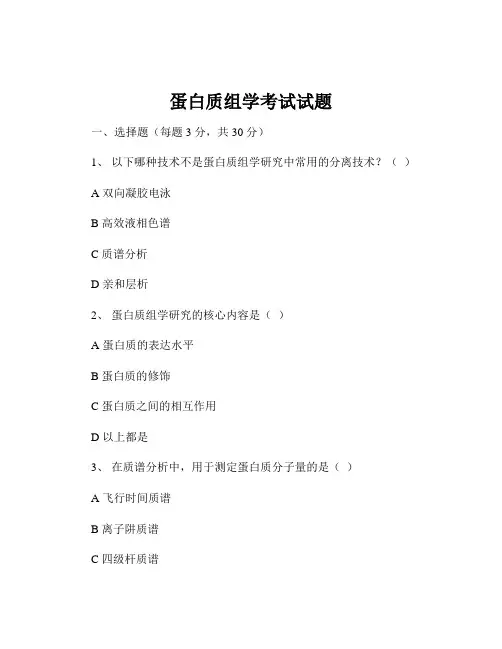 蛋白质组学考试试题

一、选择题（每题 3 分，共 30 分）

1、 以下哪种技术不是蛋白质组学研究中常用的分离技术？（ ）

A 双向凝胶电泳

B 高效液相色谱

C 质谱分析

D 亲和层析

2、 蛋白质组学研究的核心内容是（ ）

A 蛋白质的表达水平

B 蛋白质的修饰

C 蛋白质之间的相互作用

D 以上都是

3、 在质谱分析中，用于测定蛋白质分子量的是（ ）

A 飞行时间质谱

B 离子阱质谱

C 四级杆质谱